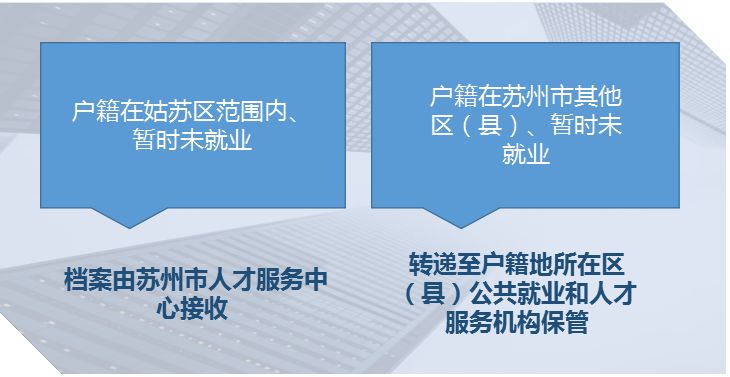 户籍在姑苏区范围内、暂时未就业

档案由苏州市人才服务中心接收

户籍在苏州市其他区（县）、暂时未就业

转递至户籍地所在区（县）公共就业和人才服务机构保管